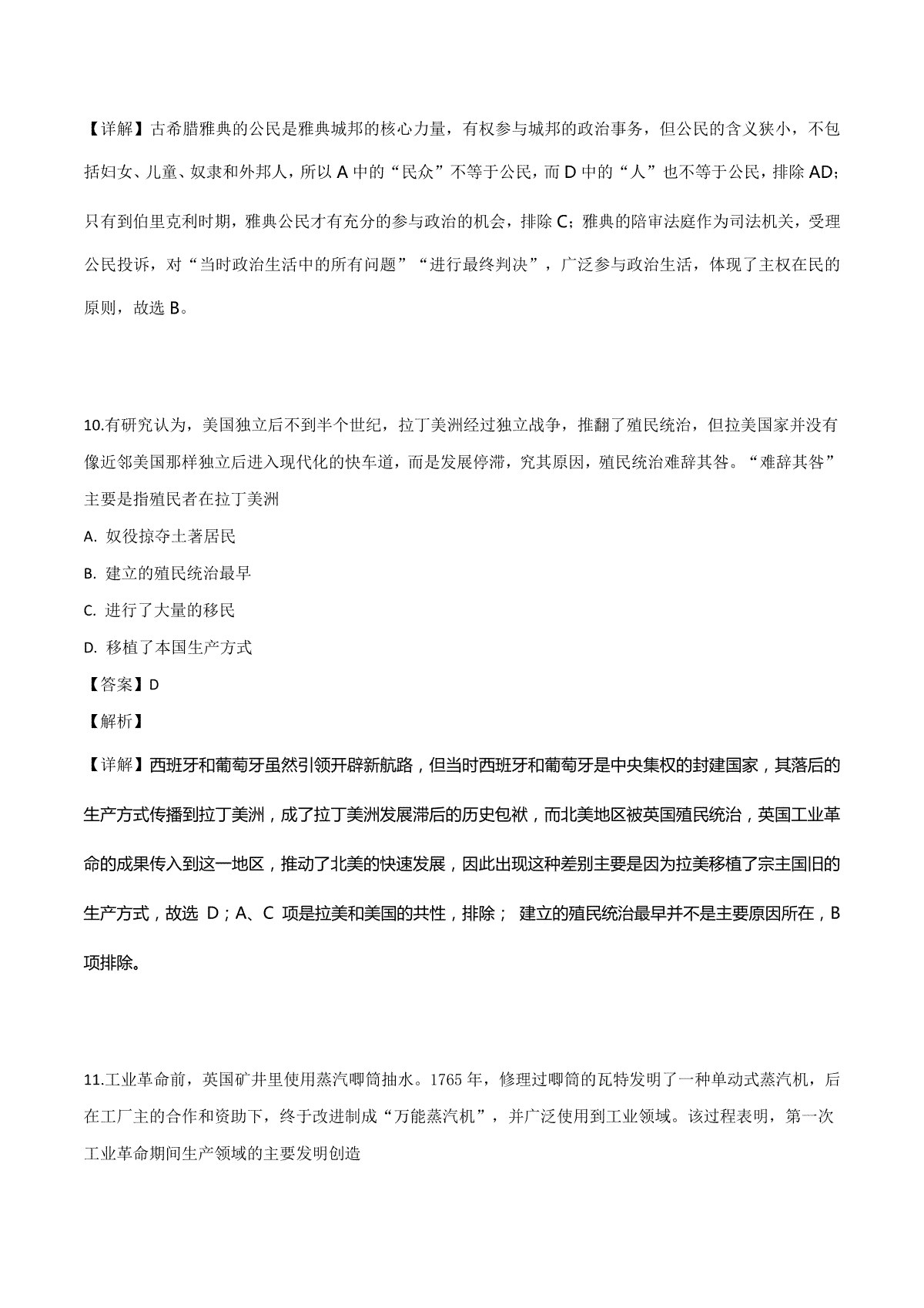 【详解】古希腊雅典的公民是雅典城邦的核心力量，有权参与城邦的政治事务，但公民的含义狭小，不包括妇女、儿童、奴隶和外邦人，所以 A 中的“民众”不等于公民，而 D 中的“人”也不等于公民，排除 AD；只有到伯里克利时期，雅典公民才有充分的参与政治的机会，排除 C；雅典的陪审法庭作为司法机关，受理公民投诉，对“当时政治生活中的所有问题”“进行最终判决”，广泛参与政治生活，体现了主权在民的原则，故选 B。

10.有研究认为，美国独立后不到半个世纪，拉丁美洲经过独立战争，推翻了殖民统治，但拉美国家并没有像近邻美国那样独立后进入现代化的快车道，而是发展停滞，究其原因，殖民统治难辞其咎。“难辞其咎”主要是指殖民者在拉丁美洲

A. 奴役掠夺土著居民

B. 建立的殖民统治最早

C. 进行了大量的移民

D. 移植了本国生产方式

【答案】D

【解析】

【详解】西班牙和葡萄牙虽然引领开辟新航路，但当时西班牙和葡萄牙是中央集权的封建国家，其落后的生产方式传播到拉丁美洲，成了拉丁美洲发展滞后的历史包袱，而北美地区被英国殖民统治，英国工业革命的成果传入到这一地区，推动了北美的快速发展，因此出现这种差别主要是因为拉美移植了宗主国旧的生产方式，故选 D；A、C 项是拉美和美国的共性，排除； 建立的殖民统治最早并不是主要原因所在，B 项排除。

11.工业革命前，英国矿井里使用蒸汽唧筒抽水。1765 年，修理过唧筒的瓦特发明了一种单动式蒸汽机，后在工厂主的合作和资助下，终于改进制成“万能蒸汽机”，并广泛使用到工业领域。该过程表明，第一次工业革命期间生产领域的主要发明创造